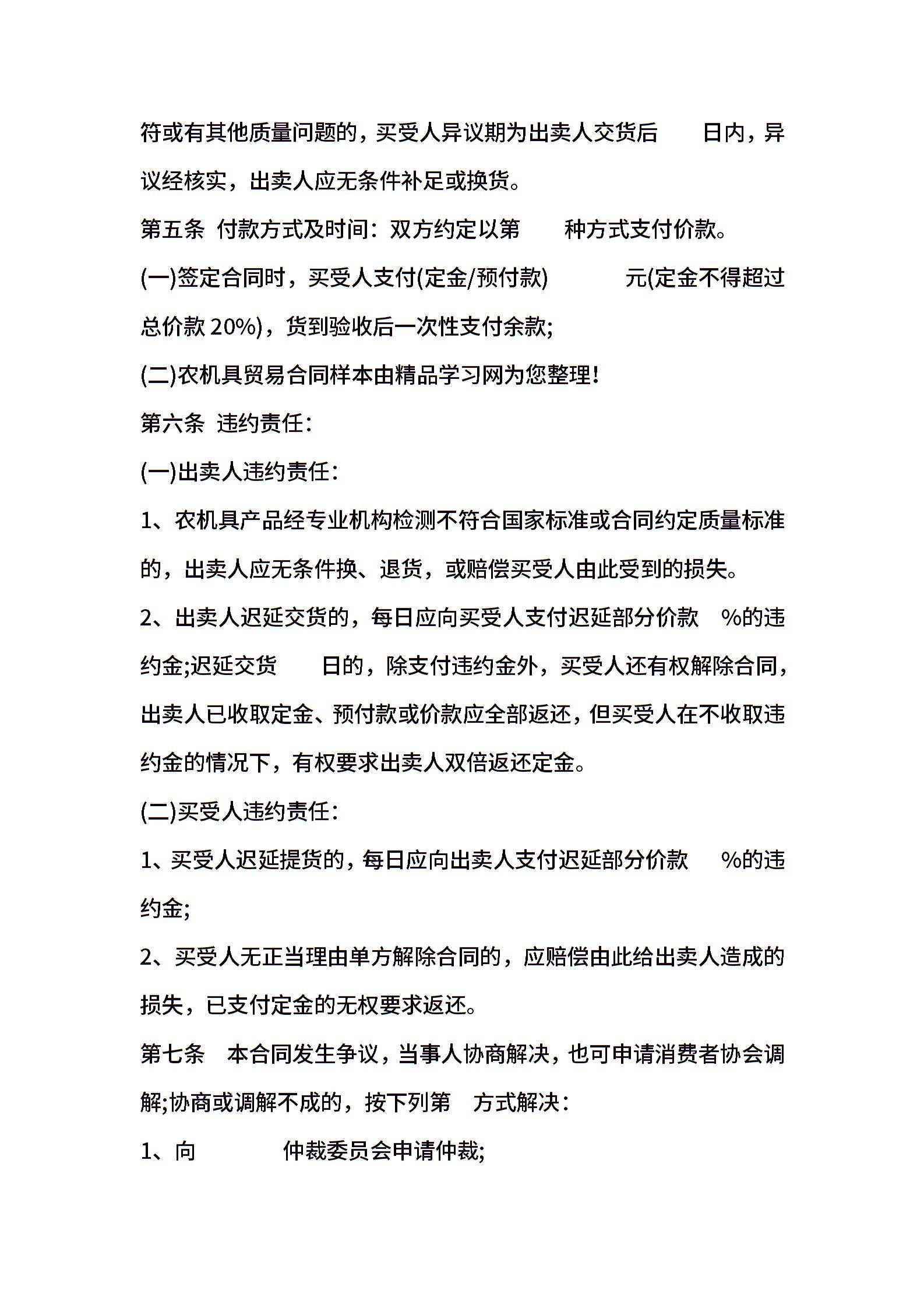 符或有其他质量问题的，买受人异议期为出卖人交货后　　日内，异议经核实，出卖人应无条件补足或换货。

第五条  付款方式及时间：双方约定以第　　种方式支付价款。

(一)签定合同时，买受人支付(定金/预付款)　　　　元(定金不得超过总价款 20%)，货到验收后一次性支付余款;

(二)农机具贸易合同样本由精品学习网为您整理!

第六条  违约责任：

(一)出卖人违约责任：

1、农机具产品经专业机构检测不符合国家标准或合同约定质量标准的，出卖人应无条件换、退货，或赔偿买受人由此受到的损失。

2、出卖人迟延交货的，每日应向买受人支付迟延部分价款　%的违约金;迟延交货　　日的，除支付违约金外，买受人还有权解除合同，出卖人已收取定金、预付款或价款应全部返还，但买受人在不收取违约金的情况下，有权要求出卖人双倍返还定金。

(二)买受人违约责任：

1、买受人迟延提货的，每日应向出卖人支付迟延部分价款　　%的违约金;

2、买受人无正当理由单方解除合同的，应赔偿由此给出卖人造成的损失，已支付定金的无权要求返还。

第七条　本合同发生争议，当事人协商解决，也可申请消费者协会调解;协商或调解不成的，按下列第　方式解决：

1、向　　　　仲裁委员会申请仲裁;